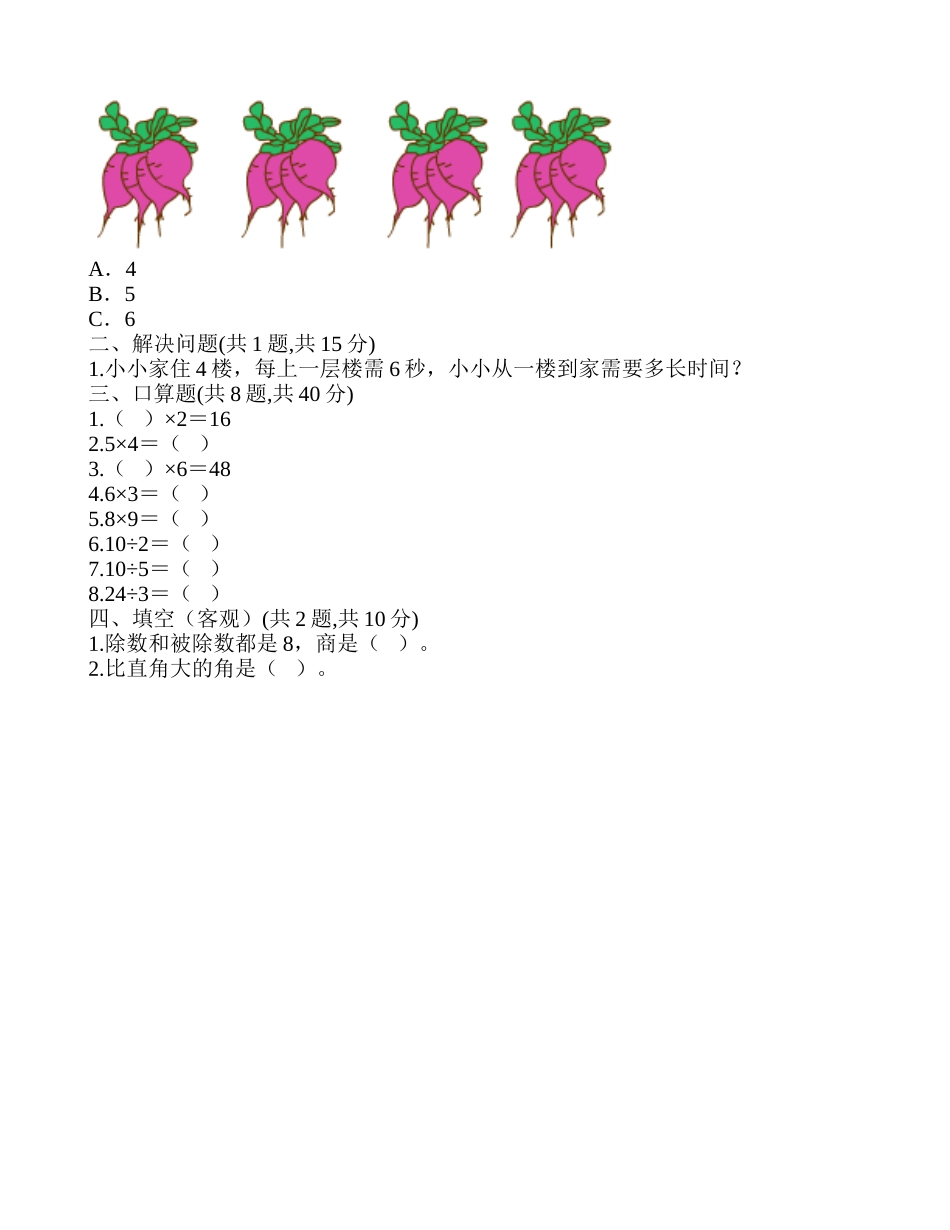 A．4
B．5
C．6
二、解决问题(共 1 题,共 15 分)
1.小小家住 4 楼，每上一层楼需 6 秒，小小从一楼到家需要多长时间？
三、口算题(共 8 题,共 40 分)
1.（ ）×2＝16
2.5×4＝（ ）
3.（ ）×6＝48
4.6×3＝（ ）
5.8×9＝（ ）
6.10÷2＝（ ）
7.10÷5＝（ ）
8.24÷3＝（ ）
四、填空（客观）(共 2 题,共 10 分)
1.除数和被除数都是 8，商是（ ）。
2.比直角大的角是（ ）。